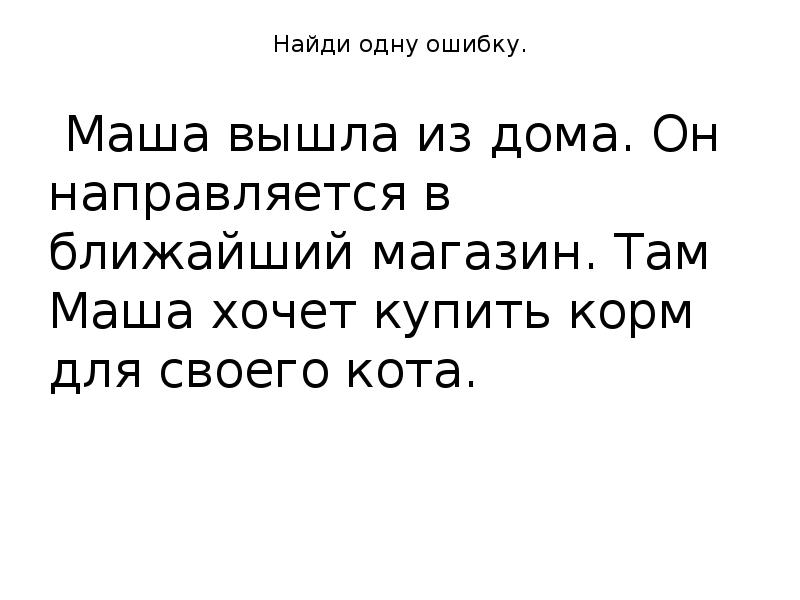 Найди одну ошибку.

Маша вышла из дома. Он направляется в ближайший магазин. Там Маша хочет купить корм для своего кота.